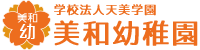 美和
幼

学校法人天美学園
美和幼稚園